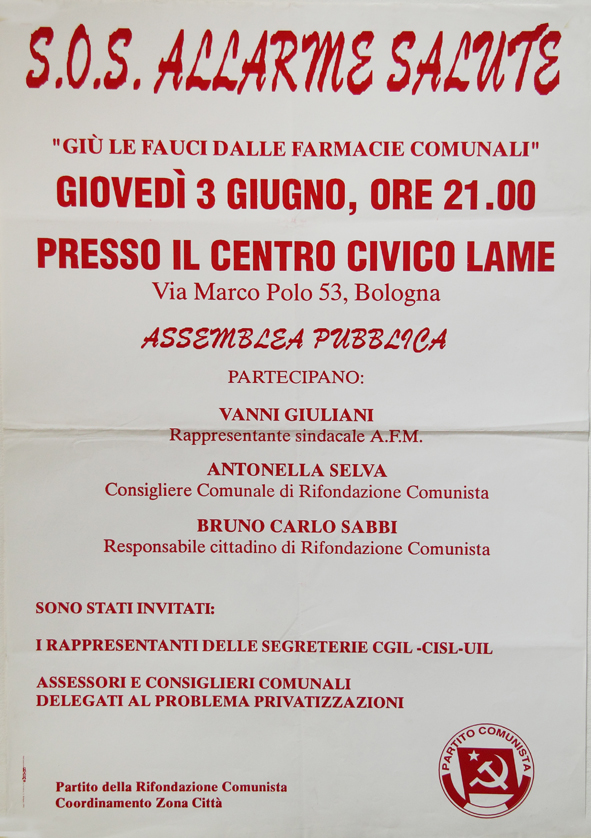 S.O.S. ALLARME SALUTE

"GIÙ LE FAUCI DALLE FARMACIE COMUNALI"

GIOVEDÌ 3 GIUGNO, ORE 21.00

PRESSO IL CENTRO CIVICO LAME

Via Marco Polo 53, Bologna

ASSEMBLEA PUBBLICA

PARTECIPANO:

VANNI GIULIANI
Rappresentante sindacale A.F.M.

ANTONELLA SELVA
Consigliere Comunale di Rifondazione Comunista

BRUNO CARLO SABBI
Responsabile cittadino di Rifondazione Comunista

SONO STATI INVITATI:

I RAPPRESENTANTI DELLE SEGRETERIE CGIL -CISL-UIL

ASSESSORI E CONSIGLIERI COMUNALI
DELEGATI AL PROBLEMA PRIVATIZZAZIONI

Partito della Rifondazione Comunista
Coordinamento Zona Città

PARTITO COMUNISTA